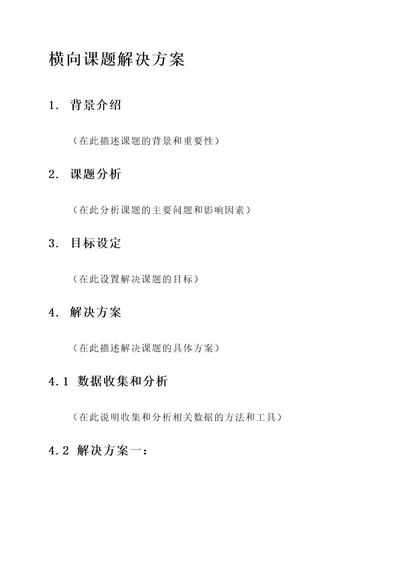 横向课题解决方案

1. 背景介绍

（在此描述课题的背景和重要性）

2. 课题分析

（在此分析课题的主要问题和影响因素）

3. 目标设定

（在此设置解决课题的目标）

4. 解决方案

（在此描述解决课题的具体方案）

4.1 数据收集和分析

（在此说明收集和分析相关数据的方法和工具）

4.2 解决方案一：